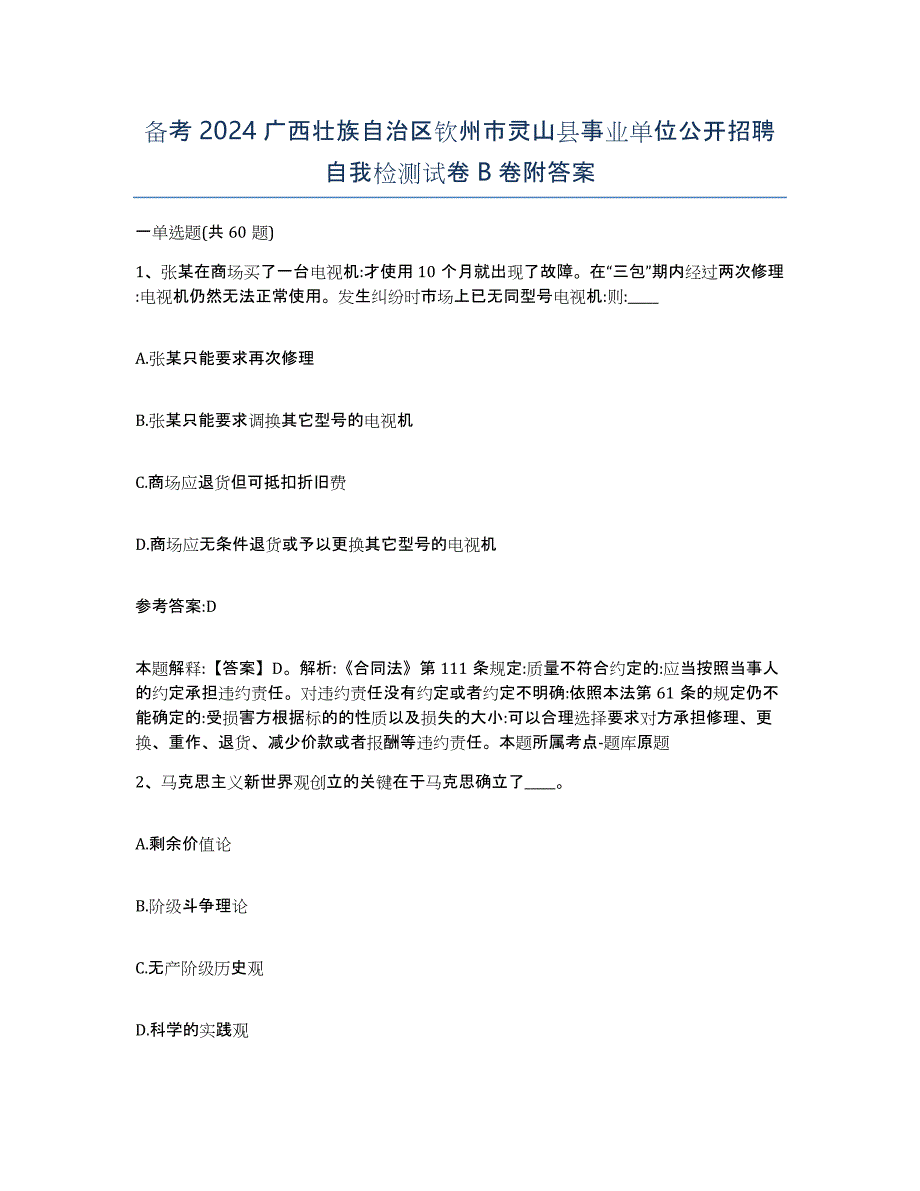 备考 2024 广西壮族自治区钦州市灵山县事业单位公开招聘自我检测试卷 B 卷附答案

一单选题(共 60 题)

1、张某在商场买了一台电视机:才使用 10 个月就出现了故障。在“三包”期内经过两次修理:电视机仍然无法正常使用。发生纠纷时市场上已无同型号电视机:则:____

A.张某只能要求再次修理

B.张某只能要求调换其它型号的电视机

C.商场应退货但可抵扣折旧费

D.商场应无条件退货或予以更换其它型号的电视机

参考答案:D

本题解释:【答案】D。解析:《合同法》第 111 条规定:质量不符合约定的:应当按照当事人的约定承担违约责任。对违约责任没有约定或者约定不明确:依照本法第 61 条的规定仍不能确定的:受损害方根据标的的性质以及损失的大小:可以合理选择要求对方承担修理、更换、重作、退货、减少价款或者报酬等违约责任。本题所属考点-题库原题

2、马克思主义新世界观创立的关键在于马克思确立了____。

A.剩余价值论

B.阶级斗争理论

C.无产阶级历史观

D.科学的实践观